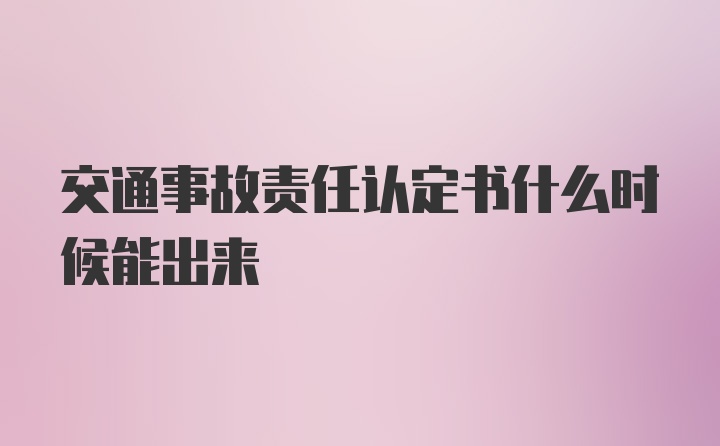 交通事故责任认定书什么时候能出来